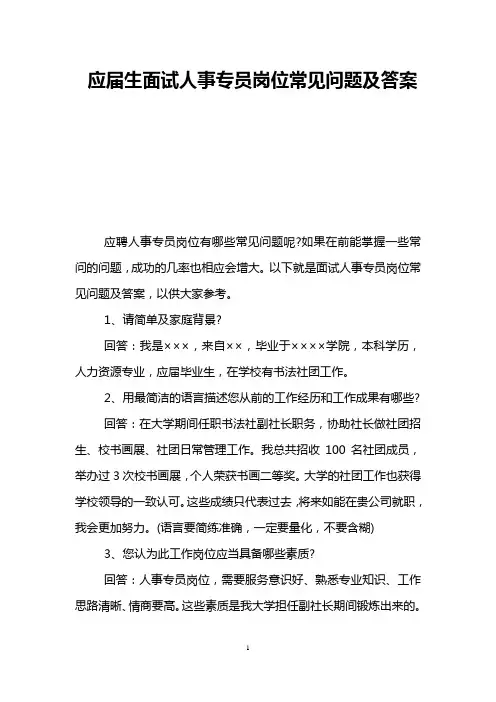 应届生面试人事专员岗位常见问题及答案

应聘人事专员岗位有哪些常见问题呢?如果在前能掌握一些常问的问题，成功的几率也相应会增大。以下就是面试人事专员岗位常见问题及答案，以供大家参考。

1、请简单及家庭背景?

回答：我是×××，来自××，毕业于××××学院，本科学历，人力资源专业，应届毕业生，在学校有书法社团工作。

2、用最简洁的语言描述您从前的工作经历和工作成果有哪些?

回答：在大学期间任职书法社副社长职务，协助社长做社团招生、校书画展、社团日常管理工作。我总共招收 100 名社团成员，举办过 3 次校书画展，个人荣获书画二等奖。大学的社团工作也获得学校领导的一致认可。这些成绩只代表过去，将来如能在贵公司就职，我会更加努力。(语言要简练准确，一定要量化，不要含糊)

3、您认为此工作岗位应当具备哪些素质?

回答：人事专员岗位，需要服务意识好、熟悉专业知识、工作思路清晰、情商要高。这些素质是我大学担任副社长期间锻炼出来的。

1